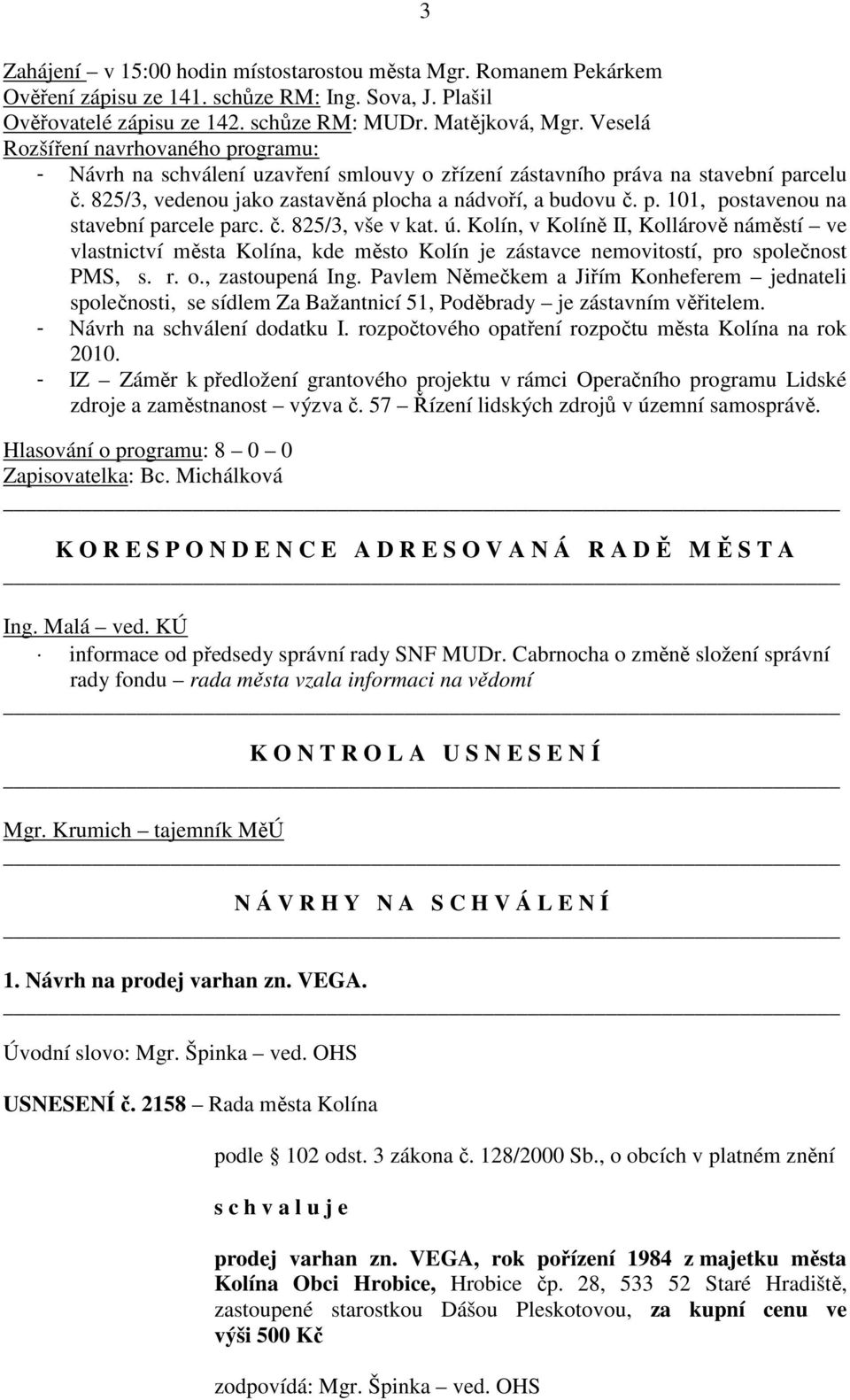 3

Zahájení – v 15:00 hodin místostarostou města Mgr. Romanem Pekárkem
Ověření zápisu ze 141. schůze RM: Ing. Sova, J. Plašil
Ověřovatelé zápisu ze 142. schůze RM: MUDr. Matějková, Mgr. Veselá
Rozšíření navrhovaného programu:
- Návrh na schválení uzavření smlouvy o zřízení zástavního práva na stavební parcelu č. 825/3, vedenou jako zastavěná plocha a nádvoří, a budovu č. p. 101, postavenou na stavební parcele parc. č. 825/3, vše v kat. ú. Kolín, v Kolíně II, Kollárově náměstí – ve vlastnictví města Kolína, kde město Kolín je zástavce nemovitostí, pro společnost PMS, s. r. o., zastoupená Ing. Pavlem Němečkem a Jiřím Konheferem – jednateli společnosti, se sídlem Za Bažantnicí 51, Poděbrady – je zástavním věřitelem.
- Návrh na schválení dodatku I. rozpočtového opatření rozpočtu města Kolína na rok 2010.
- IZ – Záměr k předložení grantového projektu v rámci Operačního programu Lidské zdroje a zaměstnanost – výzva č. 57 – Řízení lidských zdrojů v územní samosprávě.

Hlasování o programu: 8 – 0 – 0
Zapisovatelka: Bc. Michálková

K O R E S P O N D E N C E A D R E S O V A N Á R A D Ě M Ě S T A

Ing. Malá – ved. KÚ
· informace od předsedy správní rady SNF MUDr. Cabrnocha o změně složení správní rady fondu – rada města vzala informaci na vědomí

K O N T R O L A U S N E S E N Í

Mgr. Krumich – tajemník MěÚ

N Á V R H Y N A S C H V Á L E N Í

1. Návrh na prodej varhan zn. VEGA.

Úvodní slovo: Mgr. Špinka – ved. OHS

USNESENÍ č. 2158 – Rada města Kolína

podle 102 odst. 3 zákona č. 128/2000 Sb., o obcích v platném znění

s c h v a l u j e

prodej varhan zn. VEGA, rok pořízení 1984 z majetku města Kolína Obci Hrobice, Hrobice čp. 28, 533 52 Staré Hradiště, zastoupené starostkou Dášou Pleskotovou, za kupní cenu ve výši 500 Kč

zodpovídá: Mgr. Špinka – ved. OHS